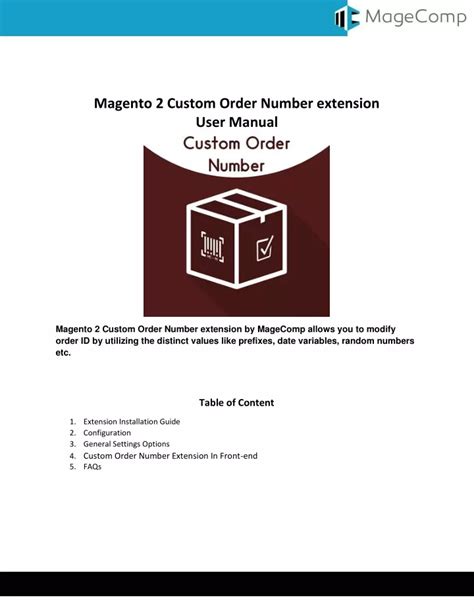 MageComp

Magento 2 Custom Order Number extension
User Manual

Custom Order Number

Magento 2 Custom Order Number extension by MageComp allows you to modify order ID by utilizing the distinct values like prefixes, date variables, random numbers etc.

Table of Content

1. Extension Installation Guide
2. Configuration
3. General Settings Options
4. Custom Order Number Extension In Front-end
5. FAQs